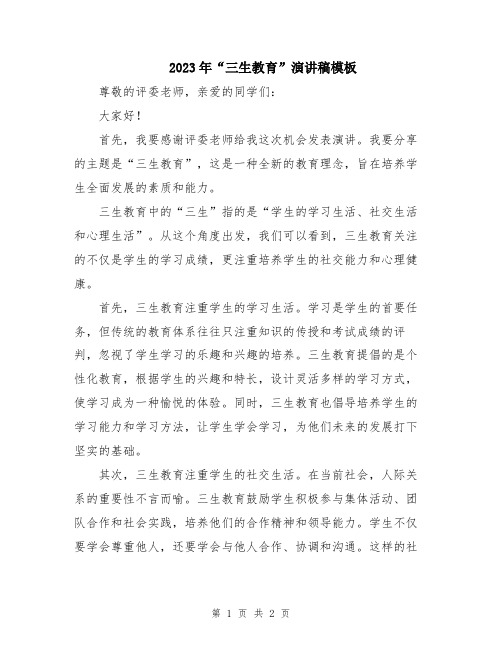 2023年“三生教育”演讲稿模板

尊敬的评委老师，亲爱的同学们：

大家好！

首先，我要感谢评委老师给我这次机会发表演讲。我要分享的主题是“三生教育”，这是一种全新的教育理念，旨在培养学生全面发展的素质和能力。

三生教育中的“三生”指的是“学生的学习生活、社交生活和心理生活”。从这个角度出发，我们可以看到，三生教育关注的不仅是学生的学习成绩，更注重培养学生的社交能力和心理健康。

首先，三生教育注重学生的学习生活。学习是学生的首要任务，但传统的教育体系往往只注重知识的传授和考试成绩的评判，忽视了学生学习的乐趣和兴趣的培养。三生教育提倡的是个性化教育，根据学生的兴趣和特长，设计灵活多样的学习方式，使学习成为一种愉悦的体验。同时，三生教育也倡导培养学生的学习能力和学习方法，让学生学会学习，为他们未来的发展打下坚实的基础。

其次，三生教育注重学生的社交生活。在当前社会，人际关系的重要性不言而喻。三生教育鼓励学生积极参与集体活动、团队合作和社会实践，培养他们的合作精神和领导能力。学生不仅要学会尊重他人，还要学会与他人合作、协调和沟通。这样的社

第 1 页 共 2 页